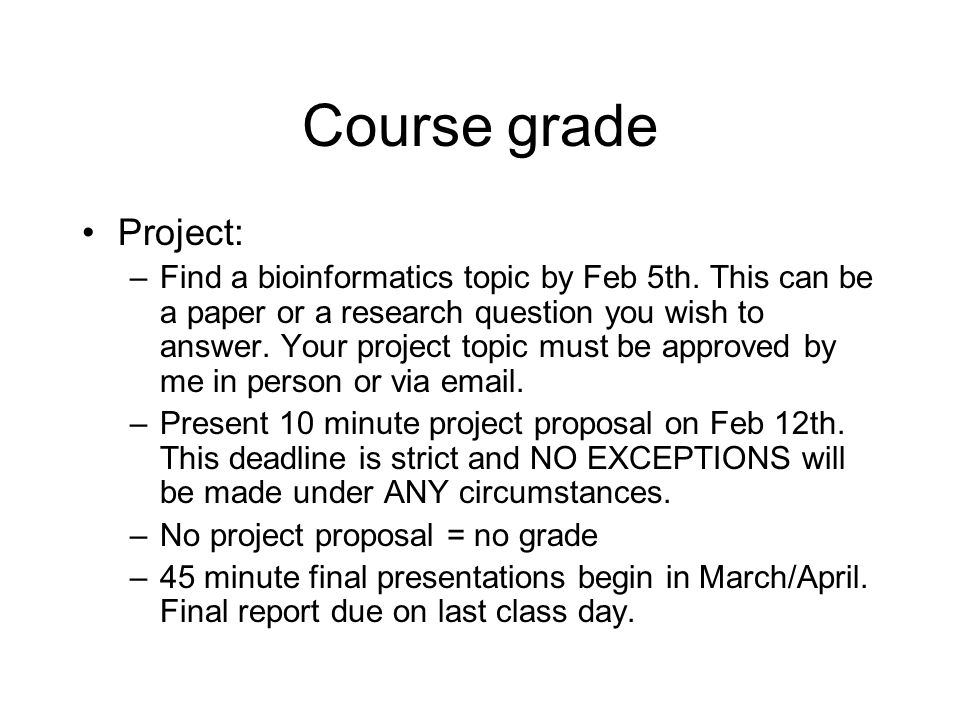 Course grade

• Project:
– Find a bioinformatics topic by Feb 5th. This can be a paper or a research question you wish to answer. Your project topic must be approved by me in person or via email.
– Present 10 minute project proposal on Feb 12th. This deadline is strict and NO EXCEPTIONS will be made under ANY circumstances.
– No project proposal = no grade
– 45 minute final presentations begin in March/April. Final report due on last class day.